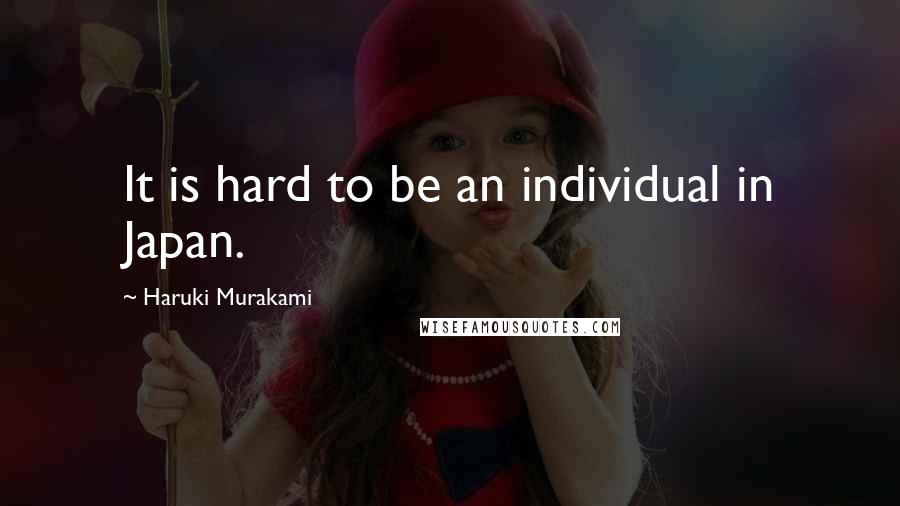 It is hard to be an individual in Japan.

~ Haruki Murakami

WISEFAMOUSQUOTES.COM